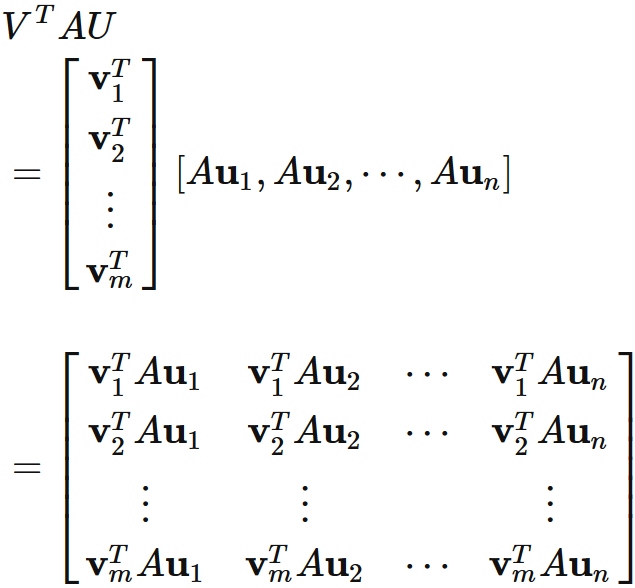 $V^T AU$

$= \begin{bmatrix} \mathbf{v}_1^T \\ \mathbf{v}_2^T \\ \vdots \\ \mathbf{v}_m^T \end{bmatrix} [A\mathbf{u}_1, A\mathbf{u}_2, \cdots, A\mathbf{u}_n]$

$= \begin{bmatrix} \mathbf{v}_1^T A\mathbf{u}_1 & \mathbf{v}_1^T A\mathbf{u}_2 & \cdots & \mathbf{v}_1^T A\mathbf{u}_n \\ \mathbf{v}_2^T A\mathbf{u}_1 & \mathbf{v}_2^T A\mathbf{u}_2 & \cdots & \mathbf{v}_2^T A\mathbf{u}_n \\ \vdots & \vdots & & \vdots \\ \mathbf{v}_m^T A\mathbf{u}_1 & \mathbf{v}_m^T A\mathbf{u}_2 & \cdots & \mathbf{v}_m^T A\mathbf{u}_n \end{bmatrix}$